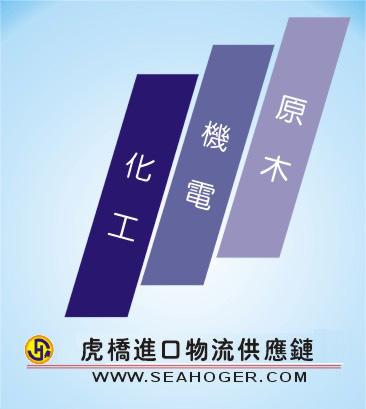 化工

機電

原木

虎橋進口物流供應鏈
WWW.SEAHOGER.COM